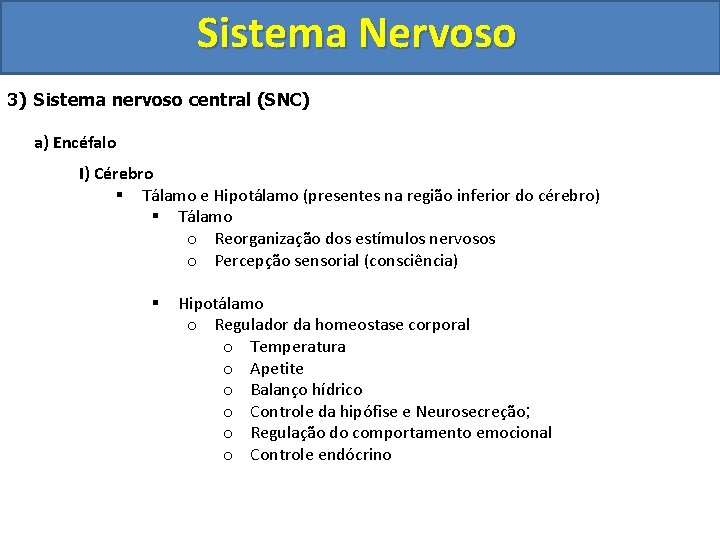 Sistema Nervoso

3) Sistema nervoso central (SNC)

a) Encéfalo

I) Cérebro

▪ Tálamo e Hipotálamo (presentes na região inferior do cérebro)

▪ Tálamo

o Reorganização dos estímulos nervosos

o Percepção sensorial (consciência)

▪ Hipotálamo

o Regulador da homeostase corporal

o Temperatura

o Apetite

o Balanço hídrico

o Controle da hipófise e Neurosecreção;

o Regulação do comportamento emocional

o Controle endócrino